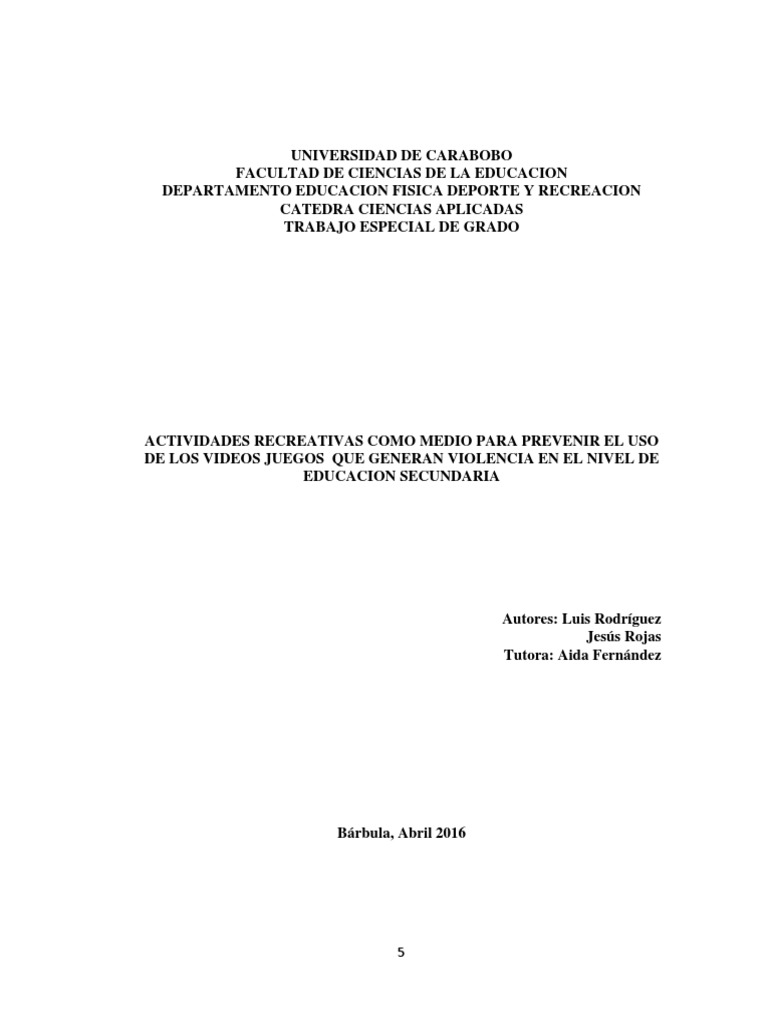 UNIVERSIDAD DE CARABOBO
FACULTAD DE CIENCIAS DE LA EDUCACION
DEPARTAMENTO EDUCACION FISICA DEPORTE Y RECREACION
CATEDRA CIENCIAS APLICADAS
TRABAJO ESPECIAL DE GRADO

ACTIVIDADES RECREATIVAS COMO MEDIO PARA PREVENIR EL USO DE LOS VIDEOS JUEGOS QUE GENERAN VIOLENCIA EN EL NIVEL DE EDUCACION SECUNDARIA

Autores: Luis Rodríguez
Jesús Rojas
Tutora: Aida Fernández

Bárbula, Abril 2016

5